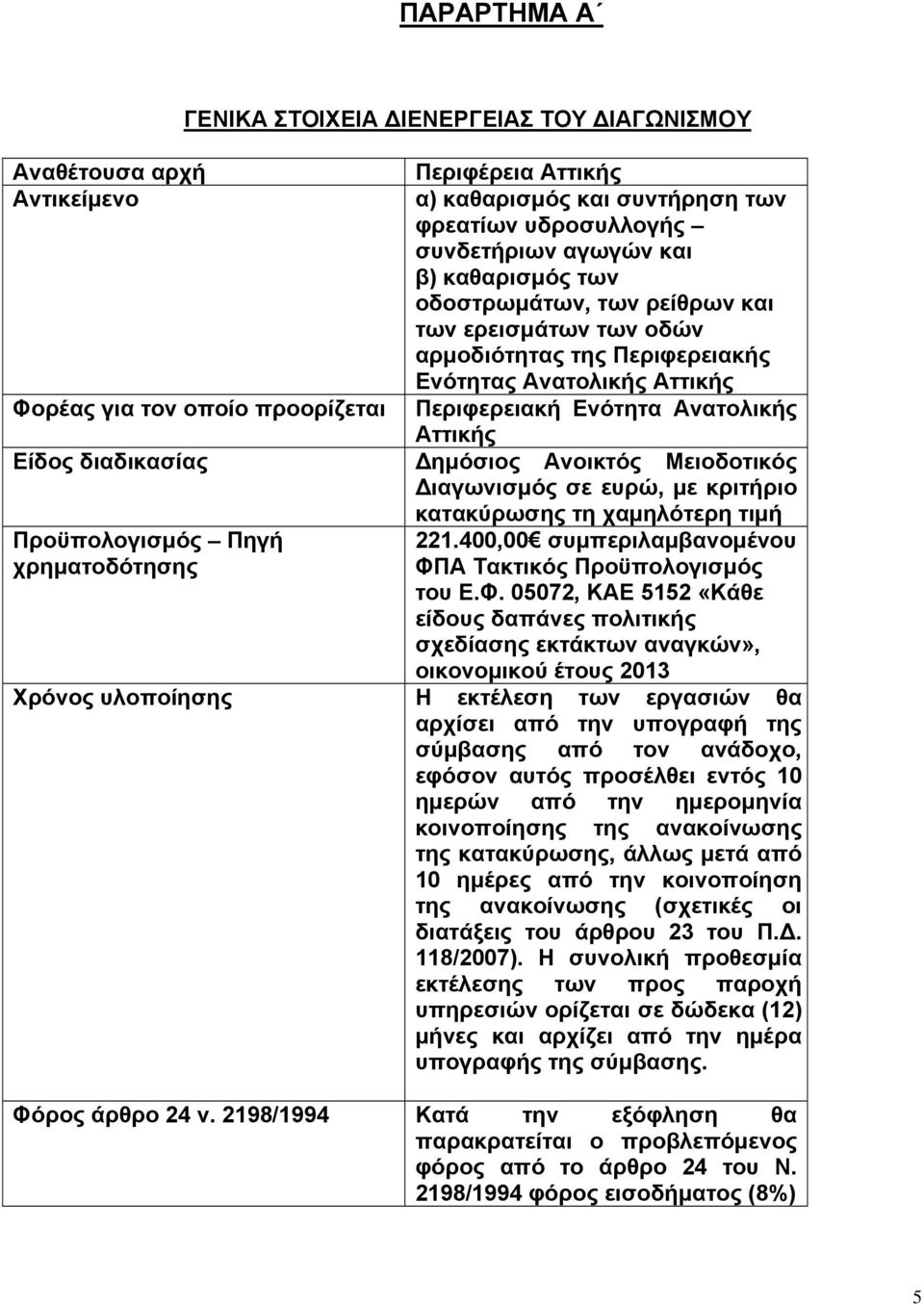 ΠΑΡΑΡΤΗΜΑ Α΄

ΓΕΝΙΚΑ ΣΤΟΙΧΕΙΑ ΔΙΕΝΕΡΓΕΙΑΣ ΤΟΥ ΔΙΑΓΩΝΙΣΜΟΥ

| | |
|---|---|
| Αναθέτουσα αρχή | Περιφέρεια Αττικής |
| Αντικείμενο | α) καθαρισμός και συντήρηση των φρεατίων υδροσυλλογής – συνδετήριων αγωγών και β) καθαρισμός των οδοστρωμάτων, των ρείθρων και των ερεισμάτων των οδών αρμοδιότητας της Περιφερειακής Ενότητας Ανατολικής Αττικής |
| Φορέας για τον οποίο προορίζεται | Περιφερειακή Ενότητα Ανατολικής Αττικής |
| Είδος διαδικασίας | Δημόσιος Ανοικτός Μειοδοτικός Διαγωνισμός σε ευρώ, με κριτήριο κατακύρωσης τη χαμηλότερη τιμή |
| Προϋπολογισμός – Πηγή χρηματοδότησης | 221.400,00€ συμπεριλαμβανομένου ΦΠΑ Τακτικός Προϋπολογισμός του Ε.Φ. 05072, ΚΑΕ 5152 «Κάθε είδους δαπάνες πολιτικής σχεδίασης εκτάκτων αναγκών», οικονομικού έτους 2013 |
| Χρόνος υλοποίησης | Η εκτέλεση των εργασιών θα αρχίσει από την υπογραφή της σύμβασης από τον ανάδοχο, εφόσον αυτός προσέλθει εντός 10 ημερών από την ημερομηνία κοινοποίησης της ανακοίνωσης της κατακύρωσης, άλλως μετά από 10 ημέρες από την κοινοποίηση της ανακοίνωσης (σχετικές οι διατάξεις του άρθρου 23 του Π.Δ. 118/2007). Η συνολική προθεσμία εκτέλεσης των προς παροχή υπηρεσιών ορίζεται σε δώδεκα (12) μήνες και αρχίζει από την ημέρα υπογραφής της σύμβασης. |
| Φόρος άρθρο 24 ν. 2198/1994 | Κατά την εξόφληση θα παρακρατείται ο προβλεπόμενος φόρος από το άρθρο 24 του Ν. 2198/1994 φόρος εισοδήματος (8%) |

5